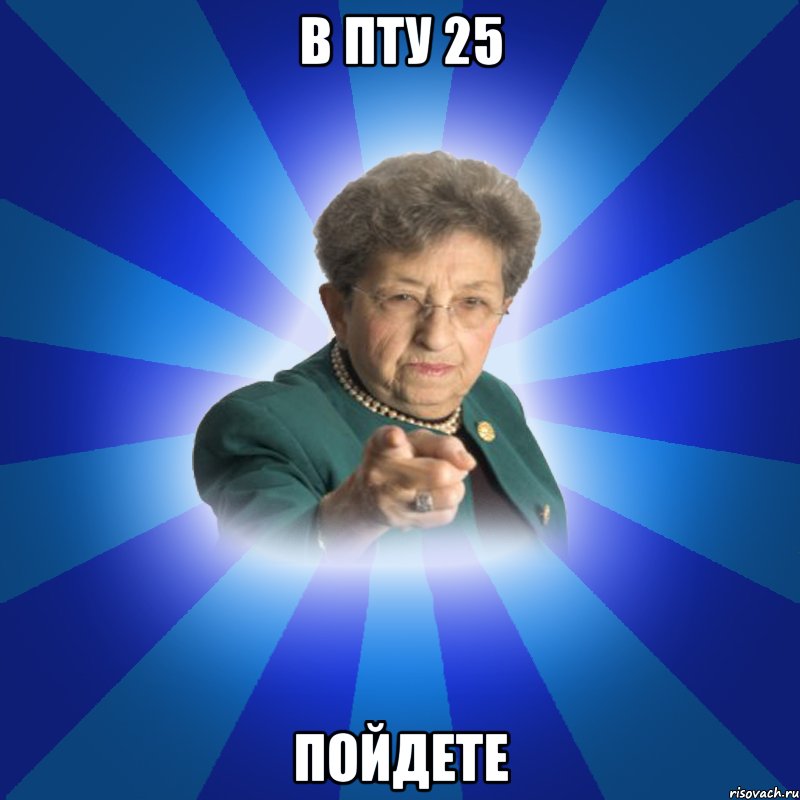 В ПТУ 25

ПОЙДЕТЕ

risovach.ru